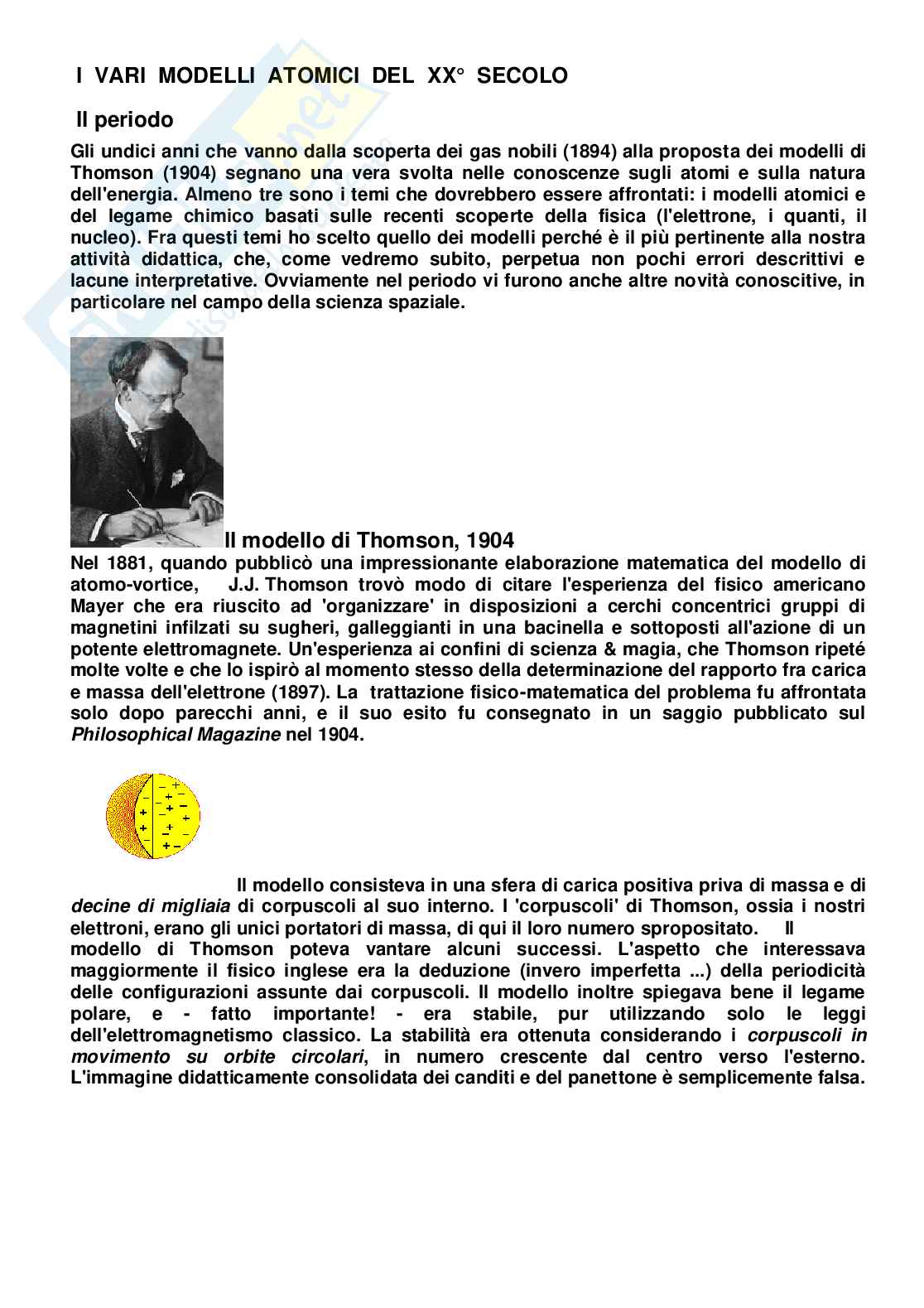 I VARI MODELLI ATOMICI DEL XX° SECOLO

Il periodo

Gli undici anni che vanno dalla scoperta dei gas nobili (1894) alla proposta dei modelli di Thomson (1904) segnano una vera svolta nelle conoscenze sugli atomi e sulla natura dell'energia. Almeno tre sono i temi che dovrebbero essere affrontati: i modelli atomici e del legame chimico basati sulle recenti scoperte della fisica (l'elettrone, i quanti, il nucleo). Fra questi temi ho scelto quello dei modelli perché è il più pertinente alla nostra attività didattica, che, come vedremo subito, perpetua non pochi errori descrittivi e lacune interpretative. Ovviamente nel periodo vi furono anche altre novità conoscitive, in particolare nel campo della scienza spaziale.

Il modello di Thomson, 1904

Nel 1881, quando pubblicò una impressionante elaborazione matematica del modello di atomo-vortice, J.J. Thomson trovò modo di citare l'esperienza del fisico americano Mayer che era riuscito ad 'organizzare' in disposizioni a cerchi concentrici gruppi di magnetini infilzati su sugheri, galleggianti in una bacinella e sottoposti all'azione di un potente elettromagnete. Un'esperienza ai confini di scienza & magia, che Thomson ripeté molte volte e che lo ispirò al momento stesso della determinazione del rapporto fra carica e massa dell'elettrone (1897). La trattazione fisico-matematica del problema fu affrontata solo dopo parecchi anni, e il suo esito fu consegnato in un saggio pubblicato sul Philosophical Magazine nel 1904.

Il modello consisteva in una sfera di carica positiva priva di massa e di decine di migliaia di corpuscoli al suo interno. I 'corpuscoli' di Thomson, ossia i nostri elettroni, erano gli unici portatori di massa, di qui il loro numero spropositato. Il modello di Thomson poteva vantare alcuni successi. L'aspetto che interessava maggiormente il fisico inglese era la deduzione (invero imperfetta ...) della periodicità delle configurazioni assunte dai corpuscoli. Il modello inoltre spiegava bene il legame polare, e - fatto importante! - era stabile, pur utilizzando solo le leggi dell'elettromagnetismo classico. La stabilità era ottenuta considerando i corpuscoli in movimento su orbite circolari, in numero crescente dal centro verso l'esterno. L'immagine didatticamente consolidata dei canditi e del panettone è semplicemente falsa.